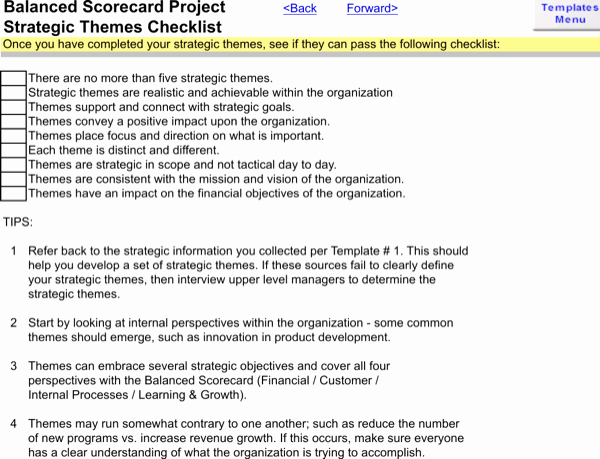 Balanced Scorecard Project
Strategic Themes Checklist

<Back Forward>

Templates Menu

Once you have completed your strategic themes, see if they can pass the following checklist:

There are no more than five strategic themes.
Strategic themes are realistic and achievable within the organization
Themes support and connect with strategic goals.
Themes convey a positive impact upon the organization.
Themes place focus and direction on what is important.
Each theme is distinct and different.
Themes are strategic in scope and not tactical day to day.
Themes are consistent with the mission and vision of the organization.
Themes have an impact on the financial objectives of the organization.

TIPS:

1 Refer back to the strategic information you collected per Template # 1. This should help you develop a set of strategic themes. If these sources fail to clearly define your strategic themes, then interview upper level managers to determine the strategic themes.

2 Start by looking at internal perspectives within the organization - some common themes should emerge, such as innovation in product development.

3 Themes can embrace several strategic objectives and cover all four perspectives with the Balanced Scorecard (Financial / Customer / Internal Processes / Learning & Growth).

4 Themes may run somewhat contrary to one another; such as reduce the number of new programs vs. increase revenue growth. If this occurs, make sure everyone has a clear understanding of what the organization is trying to accomplish.